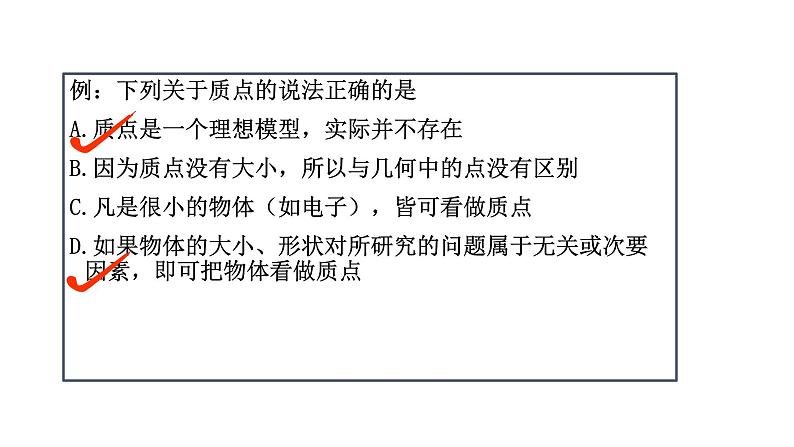 例：下列关于质点的说法正确的是

A.质点是一个理想模型，实际并不存在

B.因为质点没有大小，所以与几何中的点没有区别

C.凡是很小的物体（如电子），皆可看做质点

D.如果物体的大小、形状对所研究的问题属于无关或次要因素，即可把物体看做质点